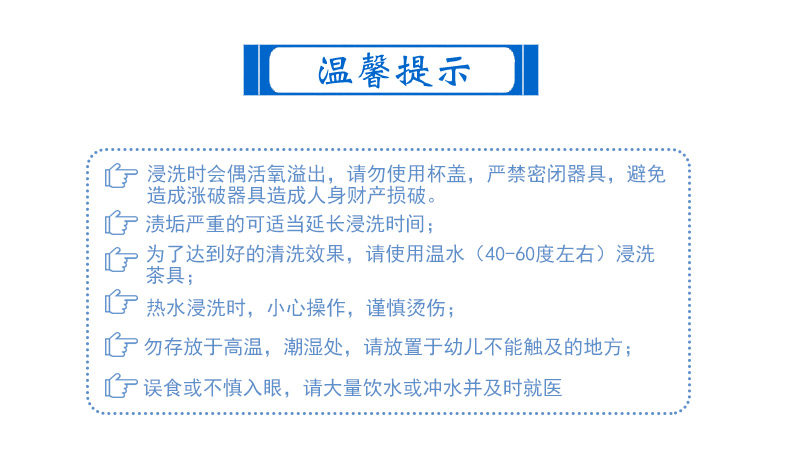 温馨提示

浸洗时会偶活氧溢出，请勿使用杯盖，严禁密闭器具，避免造成涨破器具造成人身财产损破。

渍垢严重的可适当延长浸洗时间；

为了达到好的清洗效果，请使用温水（40-60度左右）浸洗茶具；

热水浸洗时，小心操作，谨慎烫伤；

勿存放于高温，潮湿处，请放置于幼儿不能触及的地方；

误食或不慎入眼，请大量饮水或冲水并及时就医